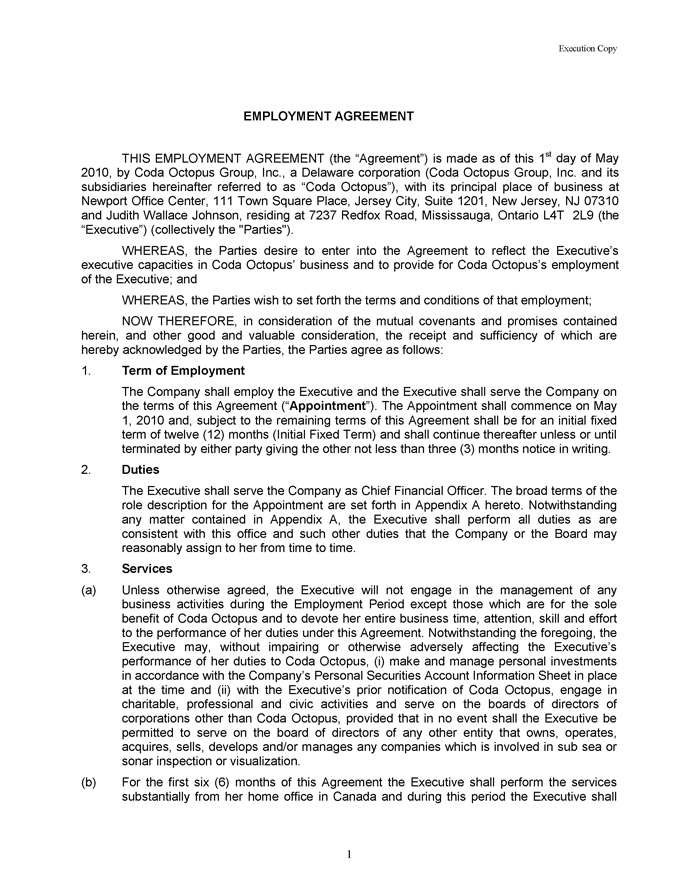 Execution Copy

EMPLOYMENT AGREEMENT

THIS EMPLOYMENT AGREEMENT (the “Agreement”) is made as of this 1$^{st}$ day of May 2010, by Coda Octopus Group, Inc., a Delaware corporation (Coda Octopus Group, Inc. and its subsidiaries hereinafter referred to as “Coda Octopus”), with its principal place of business at Newport Office Center, 111 Town Square Place, Jersey City, Suite 1201, New Jersey, NJ 07310 and Judith Wallace Johnson, residing at 7237 Redfox Road, Mississauga, Ontario L4T 2L9 (the “Executive”) (collectively the "Parties").

WHEREAS, the Parties desire to enter into the Agreement to reflect the Executive’s executive capacities in Coda Octopus’ business and to provide for Coda Octopus’s employment of the Executive; and

WHEREAS, the Parties wish to set forth the terms and conditions of that employment;

NOW THEREFORE, in consideration of the mutual covenants and promises contained herein, and other good and valuable consideration, the receipt and sufficiency of which are hereby acknowledged by the Parties, the Parties agree as follows:

1. Term of Employment

The Company shall employ the Executive and the Executive shall serve the Company on the terms of this Agreement (“Appointment”). The Appointment shall commence on May 1, 2010 and, subject to the remaining terms of this Agreement shall be for an initial fixed term of twelve (12) months (Initial Fixed Term) and shall continue thereafter unless or until terminated by either party giving the other not less than three (3) months notice in writing.

2. Duties

The Executive shall serve the Company as Chief Financial Officer. The broad terms of the role description for the Appointment are set forth in Appendix A hereto. Notwithstanding any matter contained in Appendix A, the Executive shall perform all duties as are consistent with this office and such other duties that the Company or the Board may reasonably assign to her from time to time.

3. Services

(a) Unless otherwise agreed, the Executive will not engage in the management of any business activities during the Employment Period except those which are for the sole benefit of Coda Octopus and to devote her entire business time, attention, skill and effort to the performance of her duties under this Agreement. Notwithstanding the foregoing, the Executive may, without impairing or otherwise adversely affecting the Executive’s performance of her duties to Coda Octopus, (i) make and manage personal investments in accordance with the Company’s Personal Securities Account Information Sheet in place at the time and (ii) with the Executive’s prior notification of Coda Octopus, engage in charitable, professional and civic activities and serve on the boards of directors of corporations other than Coda Octopus, provided that in no event shall the Executive be permitted to serve on the board of directors of any other entity that owns, operates, acquires, sells, develops and/or manages any companies which is involved in sub sea or sonar inspection or visualization.

(b) For the first six (6) months of this Agreement the Executive shall perform the services substantially from her home office in Canada and during this period the Executive shall

1